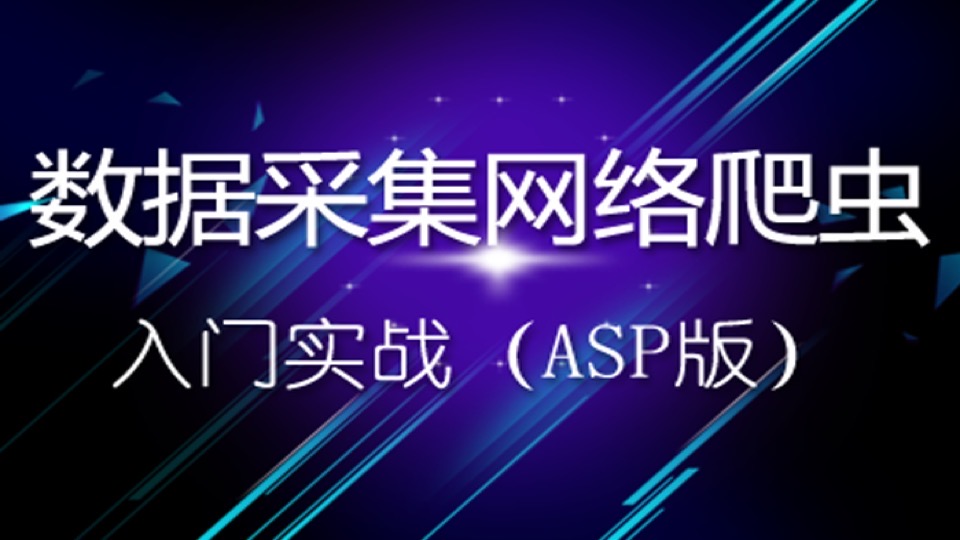 数据采集网络爬虫

入门实战（ASP版）